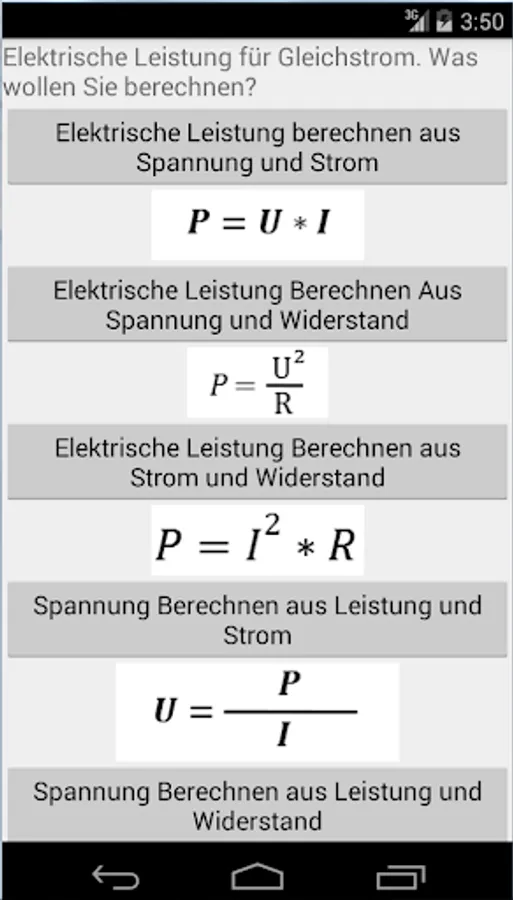 3G 3:50

Elektrische Leistung für Gleichstrom. Was wollen Sie berechnen?

Elektrische Leistung berechnen aus Spannung und Strom

$P = U * I$

Elektrische Leistung Berechnen Aus Spannung und Widerstand

$P = \frac{U^2}{R}$

Elektrische Leistung Berechnen aus Strom und Widerstand

$P = I^2 * R$

Spannung Berechnen aus Leistung und Strom

$U = \frac{P}{I}$

Spannung Berechnen aus Leistung und Widerstand